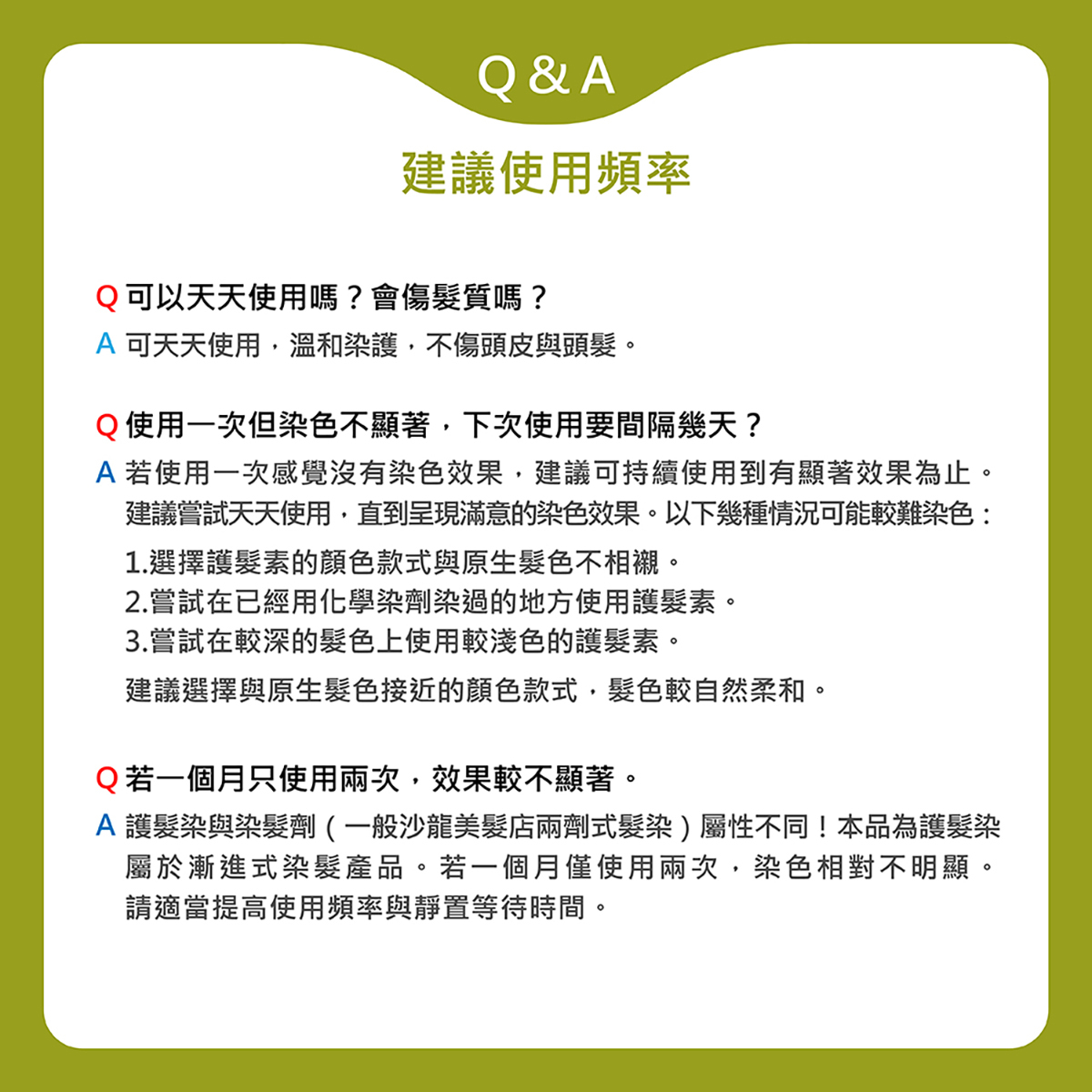 Q & A

建議使用頻率

Q 可以天天使用嗎？會傷髮質嗎？
A 可天天使用，溫和染護，不傷頭皮與頭髮。

Q 使用一次但染色不顯著，下次使用要間隔幾天？
A 若使用一次感覺沒有染色效果，建議可持續使用到有顯著效果為止。建議嘗試天天使用，直到呈現滿意的染色效果。以下幾種情況可能較難染色：

1.選擇護髮素的顏色款式與原生髮色不相襯。
2.嘗試在已經用化學染劑染過的地方使用護髮素。
3.嘗試在較深的髮色上使用較淺色的護髮素。

建議選擇與原生髮色接近的顏色款式，髮色較自然柔和。

Q 若一個月只使用兩次，效果較不顯著。
A 護髮染與染髮劑（一般沙龍美髮店兩劑式髮染）屬性不同！本品為護髮染屬於漸進式染髮產品。若一個月僅使用兩次，染色相對不明顯。請適當提高使用頻率與靜置等待時間。